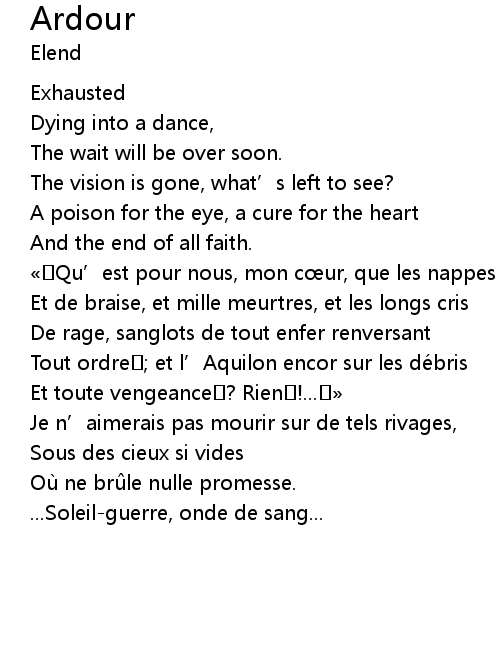 Ardour
Elend

Exhausted
Dying into a dance,
The wait will be over soon.
The vision is gone, what's left to see?
A poison for the eye, a cure for the heart
And the end of all faith.
«Qu'est pour nous, mon cœur, que les nappes
Et de braise, et mille meurtres, et les longs cris
De rage, sanglots de tout enfer renversant
Tout ordre; et l'Aquilon encor sur les débris
Et toute vengeance? Rien!...»
Je n'aimerais pas mourir sur de tels rivages,
Sous des cieux si vides
Où ne brûle nulle promesse.
...Soleil-guerre, onde de sang...